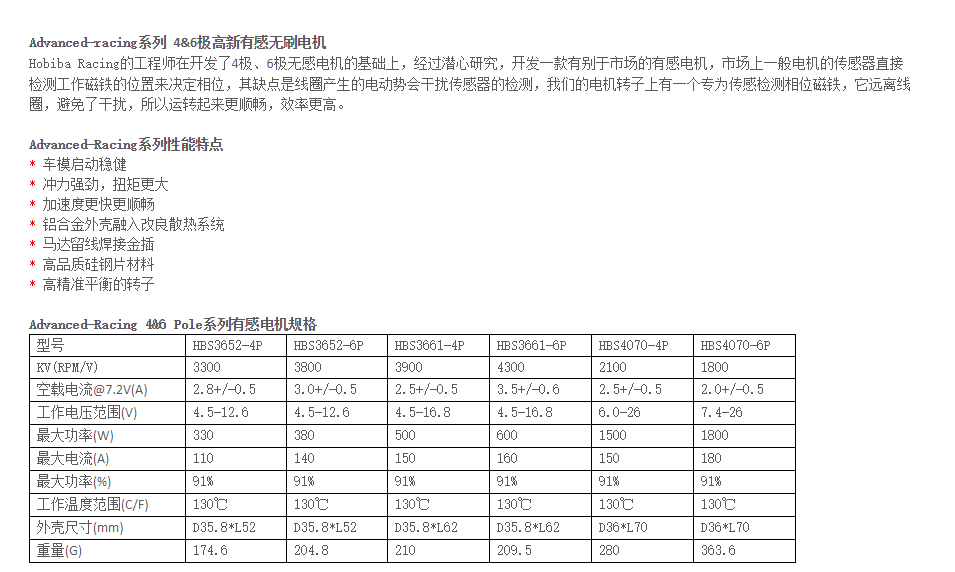 Advanced-racing系列 4&6极高新有感无刷电机

Hobiba Racing的工程师在开发了4极、6极无感电机的基础上，经过潜心研究，开发一款有别于市场的有感电机，市场上一般电机的传感器直接检测工作磁铁的位置来决定相位，其缺点是线圈产生的电动势会干扰传感器的检测，我们的电机转子上有一个专为传感检测相位磁铁，它远离线圈，避免了干扰，所以运转起来更顺畅，效率更高。

Advanced-Racing系列性能特点
* 车模启动稳健
* 冲力强劲，扭矩更大
* 加速度更快更顺畅
* 铝合金外壳融入改良散热系统
* 马达留线焊接金插
* 高品质硅钢片材料
* 高精准平衡的转子

Advanced-Racing 4&6 Pole系列有感电机规格

| 型号 | HBS3652-4P | HBS3652-6P | HBS3661-4P | HBS3661-6P | HBS4070-4P | HBS4070-6P |
|---|---|---|---|---|---|---|
| KV(RPM/V) | 3300 | 3800 | 3900 | 4300 | 2100 | 1800 |
| 空载电流@7.2V(A) | 2.8+/-0.5 | 3.0+/-0.5 | 2.5+/-0.5 | 3.5+/-0.6 | 2.5+/-0.5 | 2.0+/-0.5 |
| 工作电压范围(V) | 4.5-12.6 | 4.5-12.6 | 4.5-16.8 | 4.5-16.8 | 6.0-26 | 7.4-26 |
| 最大功率(W) | 330 | 380 | 500 | 600 | 1500 | 1800 |
| 最大电流(A) | 110 | 140 | 150 | 160 | 150 | 180 |
| 最大功率(%) | 91% | 91% | 91% | 91% | 91% | 91% |
| 工作温度范围(C/F) | 130℃ | 130℃ | 130℃ | 130℃ | 130℃ | 130℃ |
| 外壳尺寸(mm) | D35.8*L52 | D35.8*L52 | D35.8*L62 | D35.8*L62 | D36*L70 | D36*L70 |
| 重量(G) | 174.6 | 204.8 | 210 | 209.5 | 280 | 363.6 |